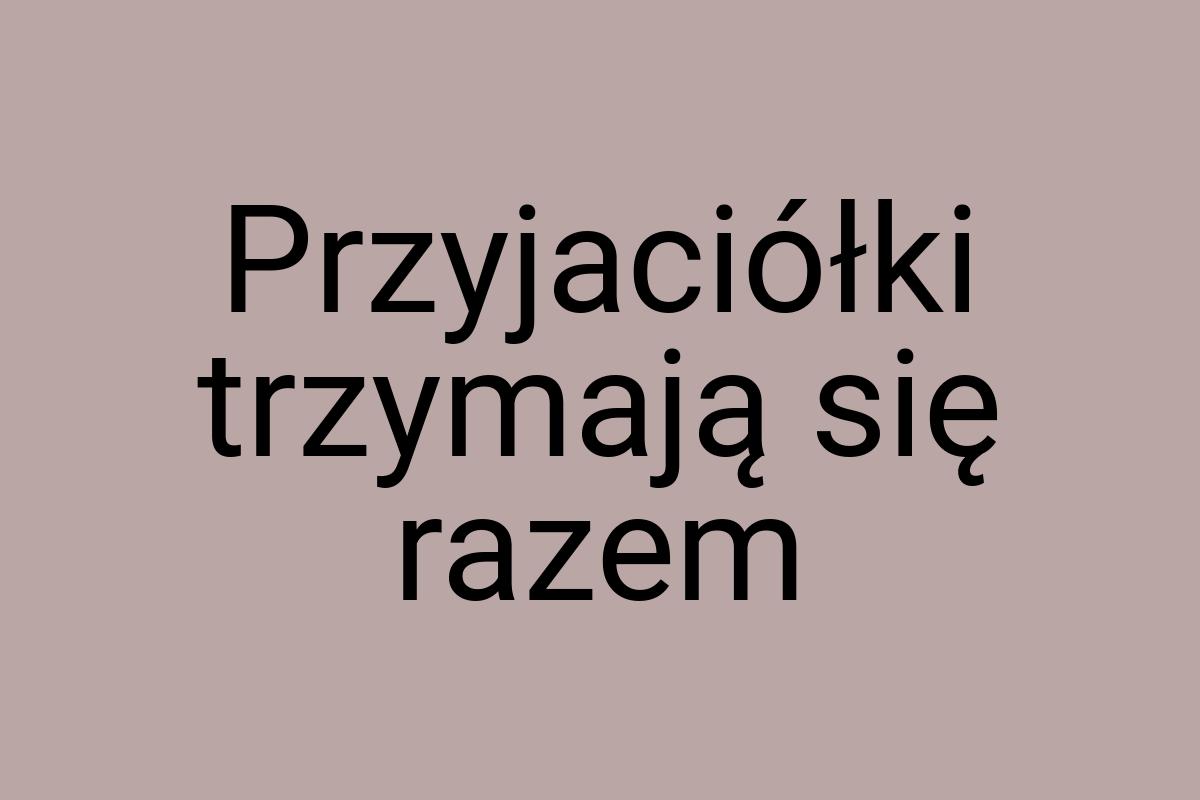 Przyjaciółki trzymają się razem